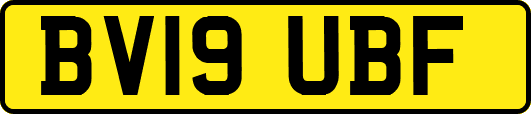 BV19 UBF